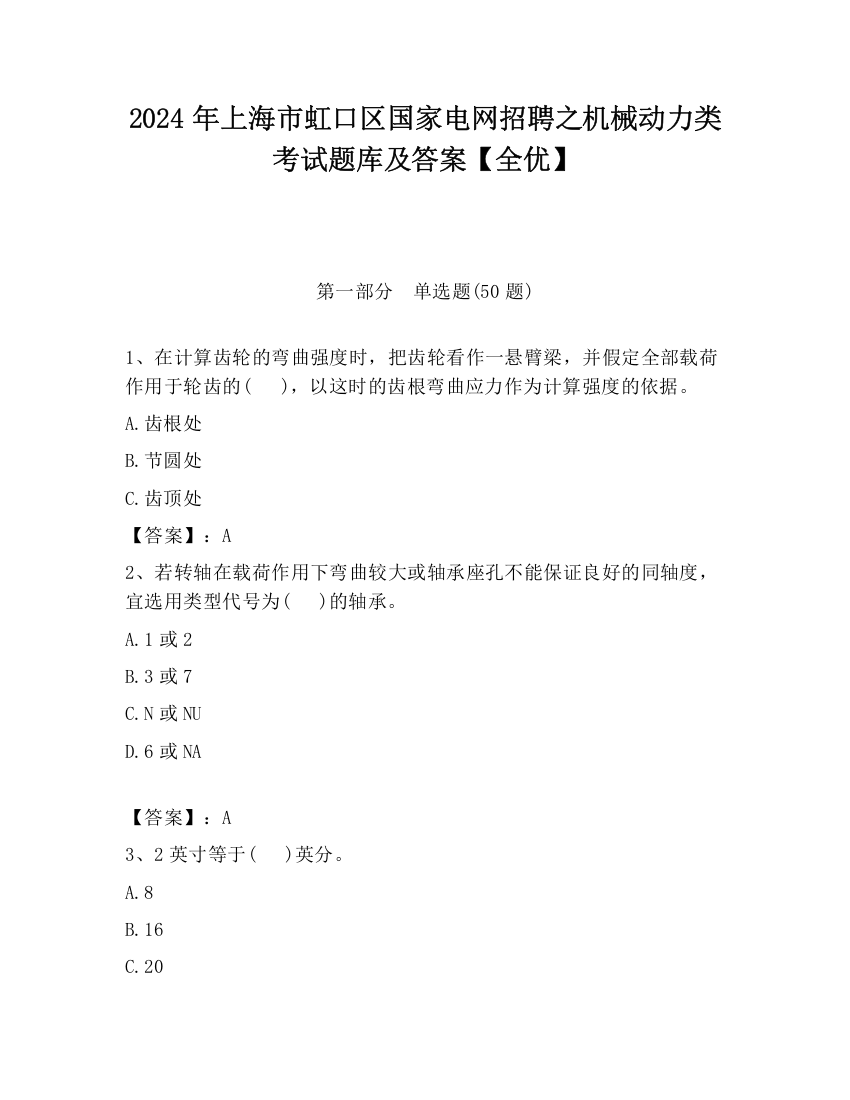 2024 年上海市虹口区国家电网招聘之机械动力类考试题库及答案【全优】

第一部分 单选题(50 题)

1、在计算齿轮的弯曲强度时，把齿轮看作一悬臂梁，并假定全部载荷作用于轮齿的( )，以这时的齿根弯曲应力作为计算强度的依据。

A.齿根处

B.节圆处

C.齿顶处

【答案】：A

2、若转轴在载荷作用下弯曲较大或轴承座孔不能保证良好的同轴度，宜选用类型代号为( )的轴承。

A.1 或 2

B.3 或 7

C.N 或 NU

D.6 或 NA

【答案】：A

3、2 英寸等于( )英分。

A.8

B.16

C.20